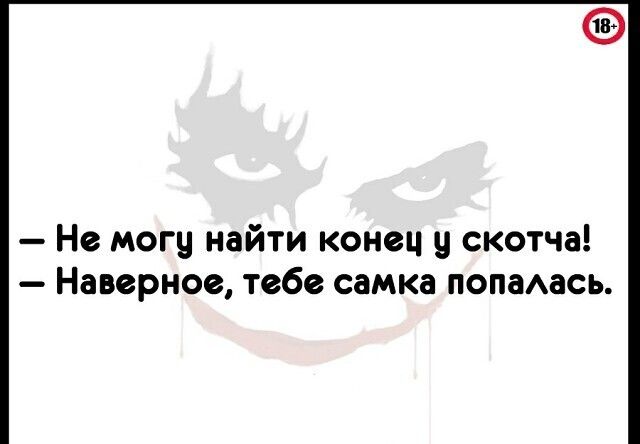 18+

— Не могу найти конец у скотча!
— Наверное, тебе самка попалась.